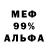 МЕФ
99%
АЛЬФА